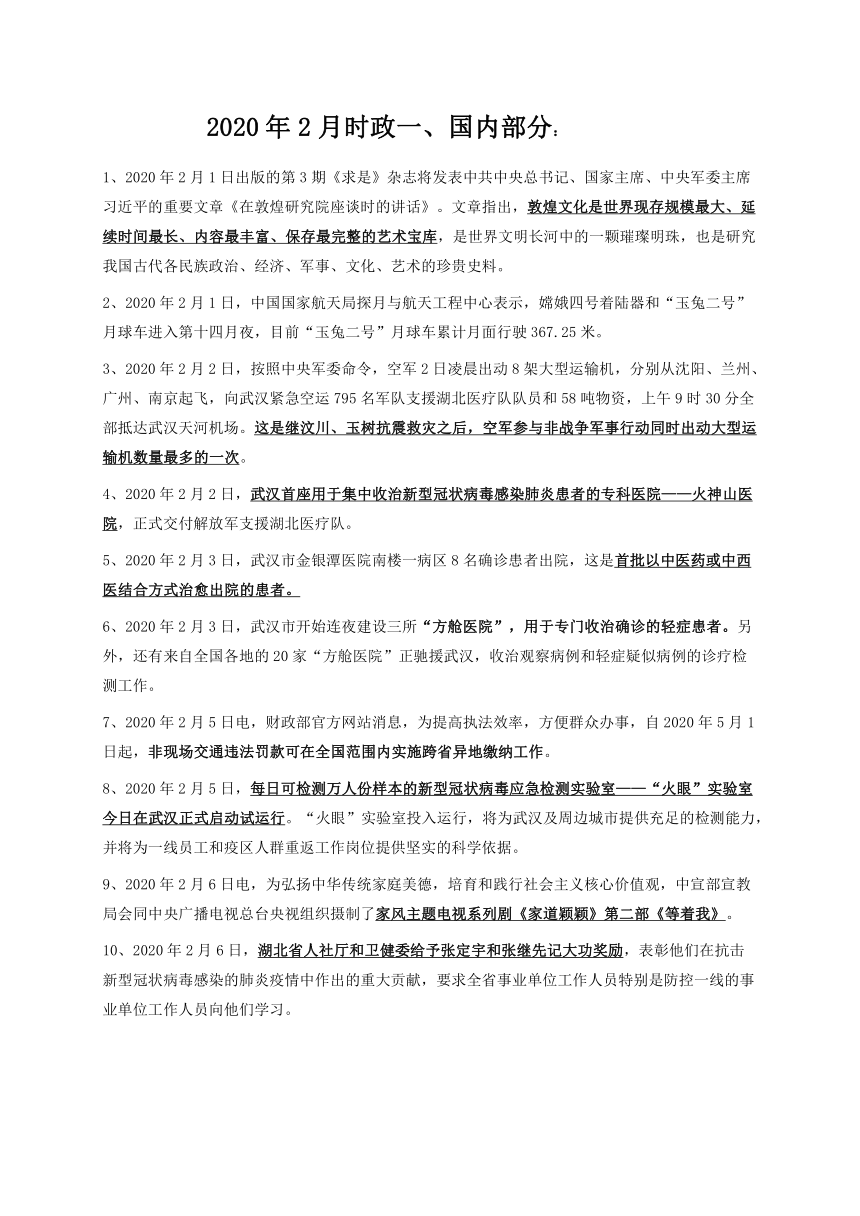 2020年2月时政一、国内部分：

1、2020年2月1日出版的第3期《求是》杂志将发表中共中央总书记、国家主席、中央军委主席习近平的重要文章《在敦煌研究院座谈时的讲话》。文章指出，敦煌文化是世界现存规模最大、延续时间最长、内容最丰富、保存最完整的艺术宝库，是世界文明长河中的一颗璀璨明珠，也是研究我国古代各民族政治、经济、军事、文化、艺术的珍贵史料。

2、2020年2月1日，中国国家航天局探月与航天工程中心表示，嫦娥四号着陆器和“玉兔二号”月球车进入第十四月夜，目前“玉兔二号”月球车累计月面行驶367.25米。

3、2020年2月2日，按照中央军委命令，空军2日凌晨出动8架大型运输机，分别从沈阳、兰州、广州、南京起飞，向武汉紧急空运795名军队支援湖北医疗队队员和58吨物资，上午9时30分全部抵达武汉天河机场。这是继汶川、玉树抗震救灾之后，空军参与非战争军事行动同时出动大型运输机数量最多的一次。

4、2020年2月2日，武汉首座用于集中收治新型冠状病毒感染肺炎患者的专科医院——火神山医院，正式交付解放军支援湖北医疗队。

5、2020年2月3日，武汉市金银潭医院南楼一病区8名确诊患者出院，这是首批以中医药或中西医结合方式治愈出院的患者。

6、2020年2月3日，武汉市开始连夜建设三所“方舱医院”，用于专门收治确诊的轻症患者。另外，还有来自全国各地的20家“方舱医院”正驰援武汉，收治观察病例和轻症疑似病例的诊疗检测工作。

7、2020年2月5日电，财政部官方网站消息，为提高执法效率，方便群众办事，自2020年5月1日起，非现场交通违法罚款可在全国范围内实施跨省异地缴纳工作。

8、2020年2月5日，每日可检测万人份样本的新型冠状病毒应急检测实验室——“火眼”实验室今日在武汉正式启动试运行。“火眼”实验室投入运行，将为武汉及周边城市提供充足的检测能力，并将为一线员工和疫区人群重返工作岗位提供坚实的科学依据。

9、2020年2月6日电，为弘扬中华传统家庭美德，培育和践行社会主义核心价值观，中宣部宣教局会同中央广播电视总台央视组织摄制了家风主题电视系列剧《家道颖颖》第二部《等着我》。

10、2020年2月6日，湖北省人社厅和卫健委给予张定宇和张继先记大功奖励，表彰他们在抗击新型冠状病毒感染的肺炎疫情中作出的重大贡献，要求全省事业单位工作人员特别是防控一线的事业单位工作人员向他们学习。